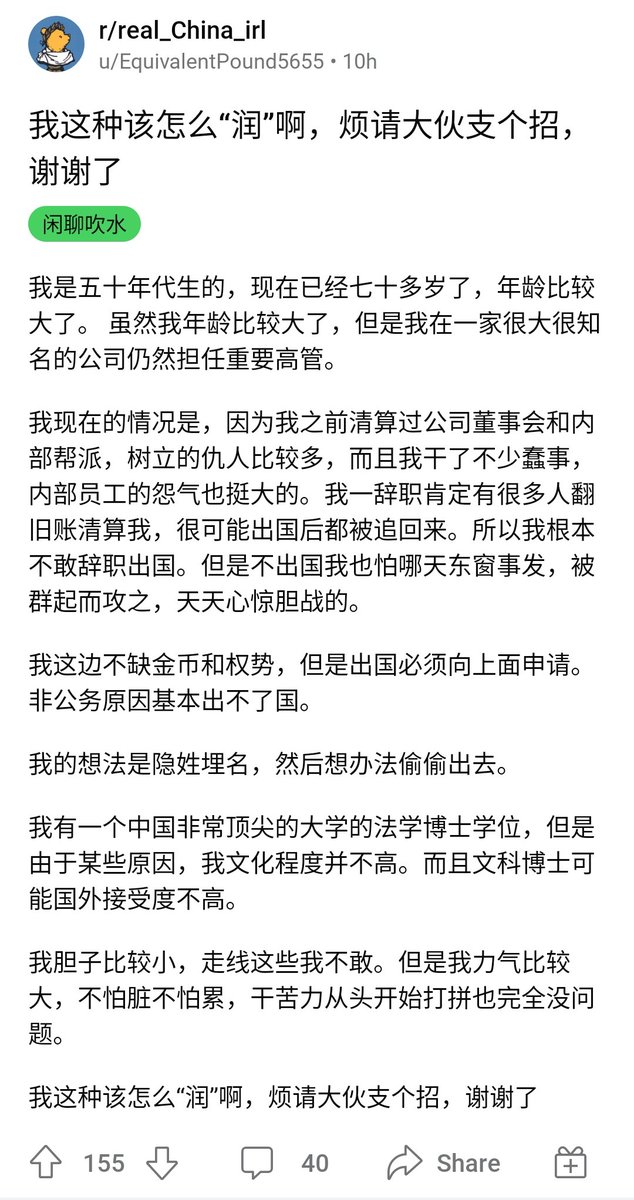 r/real_China_irl
u/EquivalentPound5655 • 10h

我这种该怎么“润”啊，烦请大伙支个招，谢谢了

闲聊吹水

我是五十年代生的，现在已经七十多岁了，年龄比较大了。 虽然我年龄比较大了，但是我在一家很大很知名的公司仍然担任重要高管。

我现在的情况是，因为我之前清算过公司董事会和内部帮派，树立的仇人比较多，而且我干了不少蠢事，内部员工的怨气也挺大的。我一辞职肯定有很多人翻旧账清算我，很可能出国后都被追回来。所以我根本不敢辞职出国。但是不出国我也怕哪天东窗事发，被群起而攻之，天天心惊胆战的。

我这边不缺金币和权势，但是出国必须向上面申请。非公务原因基本出不了国。

我的想法是隐姓埋名，然后想办法偷偷出去。

我有一个中国非常顶尖的大学的法学博士学位，但是由于某些原因，我文化程度并不高。而且文科博士可能国外接受度不高。

我胆子比较小，走线这些我不敢。但是我力气比较大，不怕脏不怕累，干苦力从头开始打拼也完全没问题。

我这种该怎么“润”啊，烦请大伙支个招，谢谢了

155 40 Share